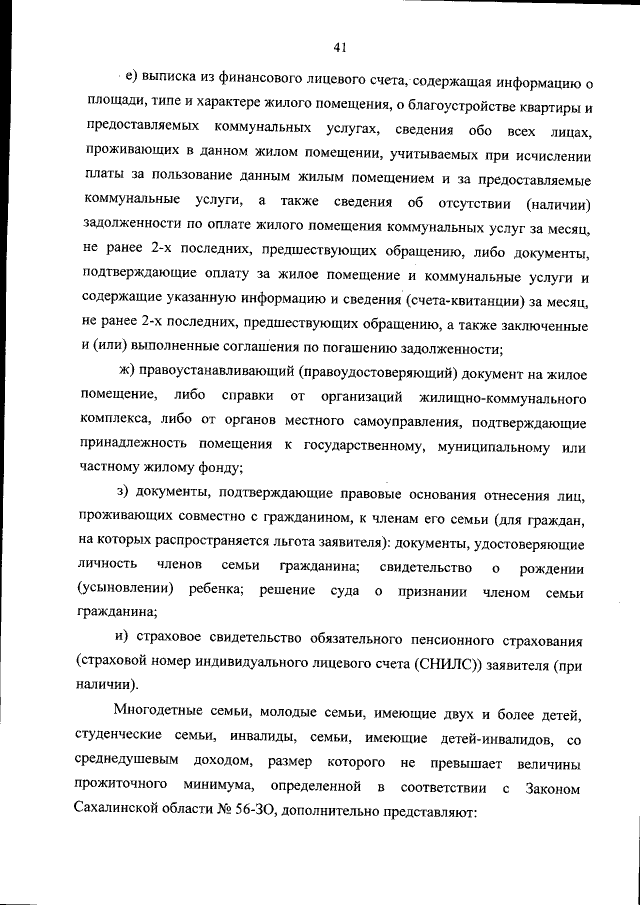 41

е) выписка из финансового лицевого счета, содержащая информацию о площади, типе и характере жилого помещения, о благоустройстве квартиры и предоставляемых коммунальных услугах, сведения обо всех лицах, проживающих в данном жилом помещении, учитываемых при исчислении платы за пользование данным жилым помещением и за предоставляемые коммунальные услуги, а также сведения об отсутствии (наличии) задолженности по оплате жилого помещения коммунальных услуг за месяц, не ранее 2-х последних, предшествующих обращению, либо документы, подтверждающие оплату за жилое помещение и коммунальные услуги и содержащие указанную информацию и сведения (счета-квитанции) за месяц, не ранее 2-х последних, предшествующих обращению, а также заключенные и (или) выполненные соглашения по погашению задолженности;

ж) правоустанавливающий (правоудостоверяющий) документ на жилое помещение, либо справки от организаций жилищно-коммунального комплекса, либо от органов местного самоуправления, подтверждающие принадлежность помещения к государственному, муниципальному или частному жилому фонду;

з) документы, подтверждающие правовые основания отнесения лиц, проживающих совместно с гражданином, к членам его семьи (для граждан, на которых распространяется льгота заявителя): документы, удостоверяющие личность членов семьи гражданина; свидетельство о рождении (усыновлении) ребенка; решение суда о признании членом семьи гражданина;

и) страховое свидетельство обязательного пенсионного страхования (страховой номер индивидуального лицевого счета (СНИЛС)) заявителя (при наличии).

Многодетные семьи, молодые семьи, имеющие двух и более детей, студенческие семьи, инвалиды, семьи, имеющие детей-инвалидов, со среднедушевым доходом, размер которого не превышает величины прожиточного минимума, определенной в соответствии с Законом Сахалинской области № 56-ЗО, дополнительно представляют: